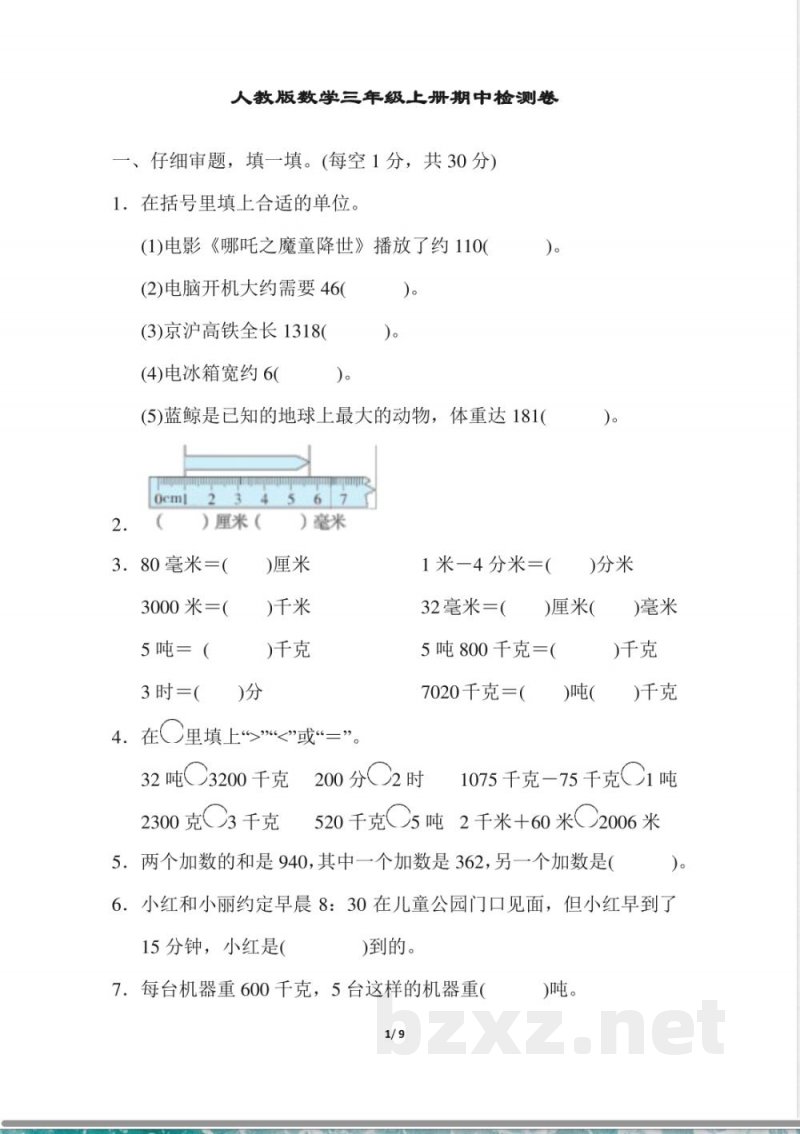 人教版数学三年级上册期中检测卷

一、仔细审题，填一填。(每空 1 分，共 30 分)

1．在括号里填上合适的单位。

(1)电影《哪吒之魔童降世》播放了约 110(　　)。

(2)电脑开机大约需要 46(　　)。

(3)京沪高铁全长 1318(　　)。

(4)电冰箱宽约 6(　　)。

(5)蓝鲸是已知的地球上最大的动物，体重达 181(　　)。

0cm 1 2 3 4 5 6 7

2．(　　)厘米(　　)毫米

3．80 毫米＝(　　)厘米　　1 米－4 分米＝(　　)分米

3000 米＝(　　)千米　　32 毫米＝(　　)厘米(　　)毫米

5 吨＝ (　　)千克　　5 吨 800 千克＝(　　)千克

3 时＝(　　)分　　7020 千克＝(　　)吨(　　)千克

4．在○里填上“>”“<”或“＝”。

32 吨○3200 千克　200 分○2 时　1075 千克－75 千克○1 吨

2300 克○3 千克　520 千克○5 吨　2 千米＋60 米○2006 米

5．两个加数的和是 940，其中一个加数是 362，另一个加数是(　　)。

6．小红和小丽约定早晨 8：30 在儿童公园门口见面，但小红早到了 15 分钟，小红是(　　)到的。

7．每台机器重 600 千克，5 台这样的机器重(　　)吨。

1/ 9

bzxz.net